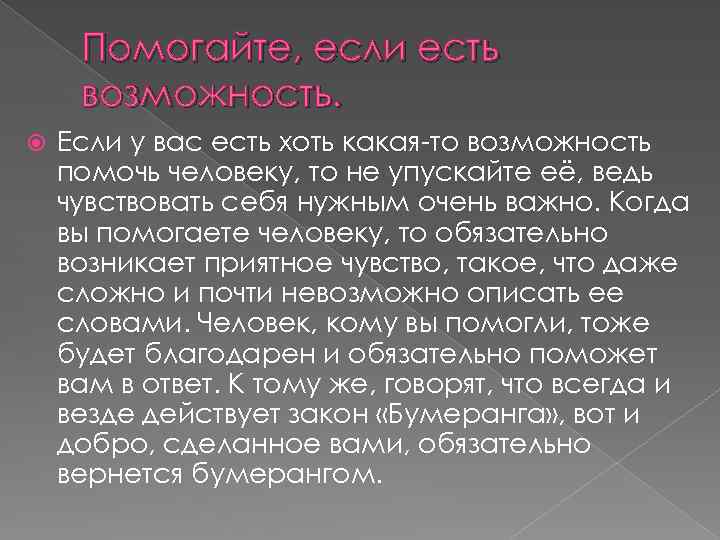 Помогайте, если есть возможность.

• Если у вас есть хоть какая-то возможность помочь человеку, то не упускайте её, ведь чувствовать себя нужным очень важно. Когда вы помогаете человеку, то обязательно возникает приятное чувство, такое, что даже сложно и почти невозможно описать ее словами. Человек, кому вы помогли, тоже будет благодарен и обязательно поможет вам в ответ. К тому же, говорят, что всегда и везде действует закон «Бумеранга», вот и добро, сделанное вами, обязательно вернется бумерангом.